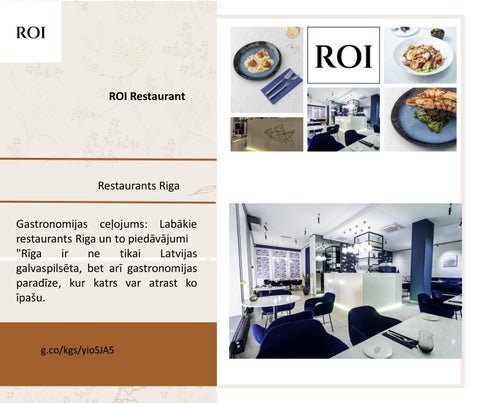 ROI

ROI Restaurant

Restaurants Riga

Gastronomijas ceļojums: Labākie restaurants Riga un to piedāvājumi "Rīga ir ne tikai Latvijas galvaspilsēta, bet arī gastronomijas paradīze, kur katrs var atrast ko īpašu.

g.co/kgs/yioSJA5

ROI